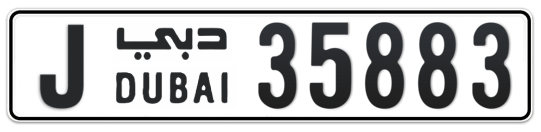 J دبي DUBAI 35883